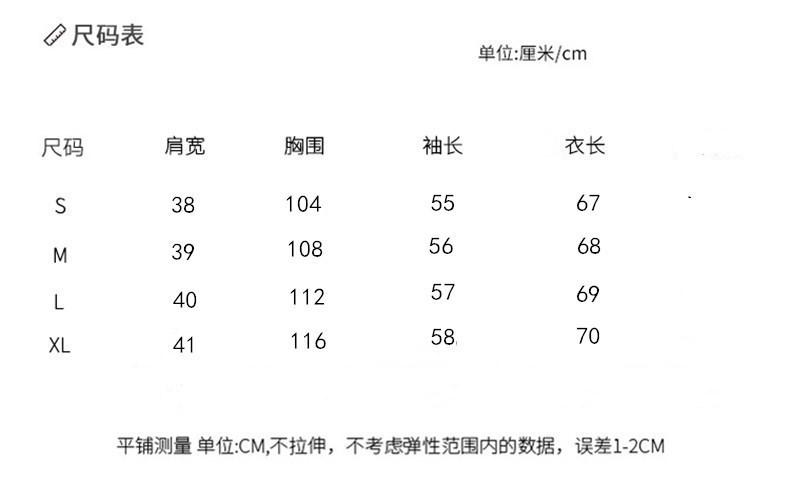 尺码表

单位:厘米/cm

| 尺码 | 肩宽 | 胸围 | 袖长 | 衣长 |
|---|---|---|---|---|
| S | 38 | 104 | 55 | 67 |
| M | 39 | 108 | 56 | 68 |
| L | 40 | 112 | 57 | 69 |
| XL | 41 | 116 | 58 | 70 |

平铺测量 单位:CM,不拉伸，不考虑弹性范围内的数据，误差1-2CM